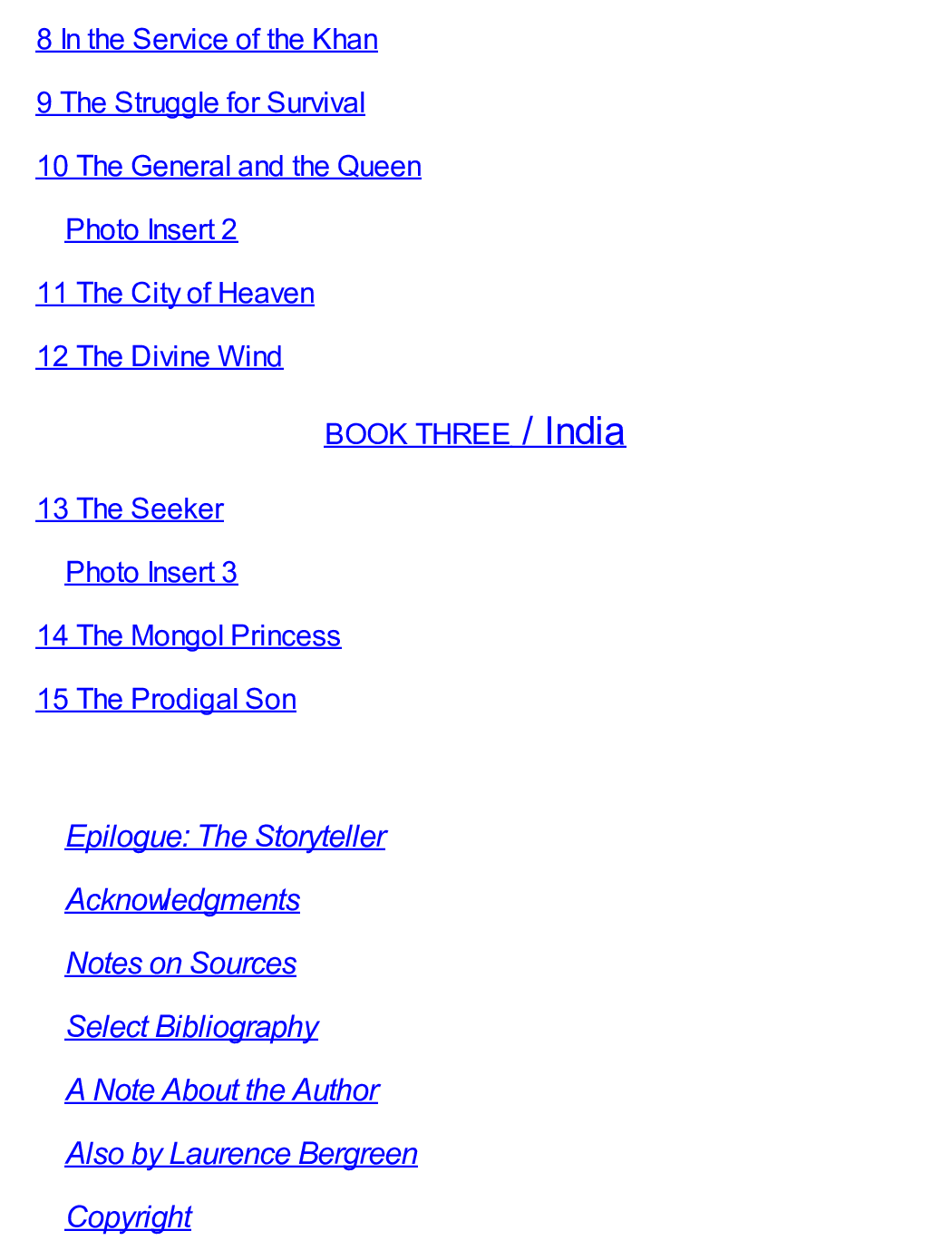 8 In the Service of the Khan

9 The Struggle for Survival

10 The General and the Queen

Photo Insert 2

11 The City of Heaven

12 The Divine Wind

BOOK THREE / India

13 The Seeker

Photo Insert 3

14 The Mongol Princess

15 The Prodigal Son

Epilogue: The Storyteller

Acknowledgments

Notes on Sources

Select Bibliography

A Note About the Author

Also by Laurence Bergreen

Copyright